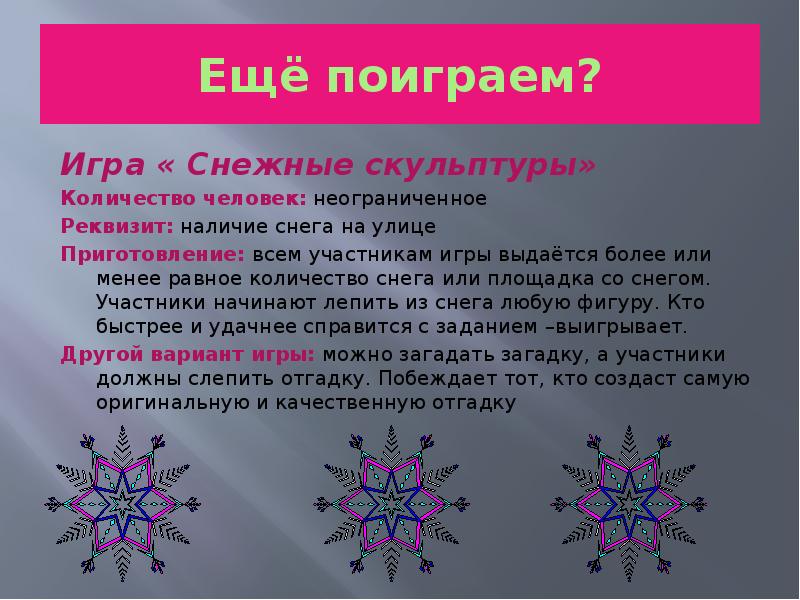 Ещё поиграем?

Игра « Снежные скульптуры»

Количество человек: неограниченное

Реквизит: наличие снега на улице

Приготовление: всем участникам игры выдаётся более или менее равное количество снега или площадка со снегом. Участники начинают лепить из снега любую фигуру. Кто быстрее и удачнее справится с заданием –выигрывает.

Другой вариант игры: можно загадать загадку, а участники должны слепить отгадку. Побеждает тот, кто создаст самую оригинальную и качественную отгадку